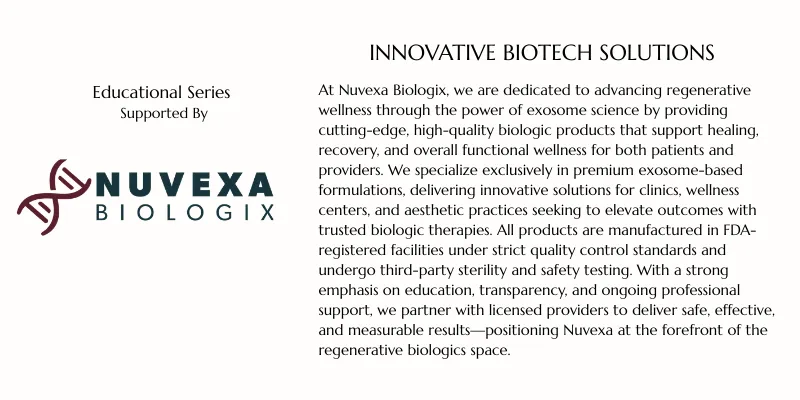 Educational Series
Supported By

NUVEXA
BIOLOGIX

INNOVATIVE BIOTECH SOLUTIONS

At Nuvexa Biologix, we are dedicated to advancing regenerative wellness through the power of exosome science by providing cutting-edge, high-quality biologic products that support healing, recovery, and overall functional wellness for both patients and providers. We specialize exclusively in premium exosome-based formulations, delivering innovative solutions for clinics, wellness centers, and aesthetic practices seeking to elevate outcomes with trusted biologic therapies. All products are manufactured in FDA-registered facilities under strict quality control standards and undergo third-party sterility and safety testing. With a strong emphasis on education, transparency, and ongoing professional support, we partner with licensed providers to deliver safe, effective, and measurable results—positioning Nuvexa at the forefront of the regenerative biologics space.